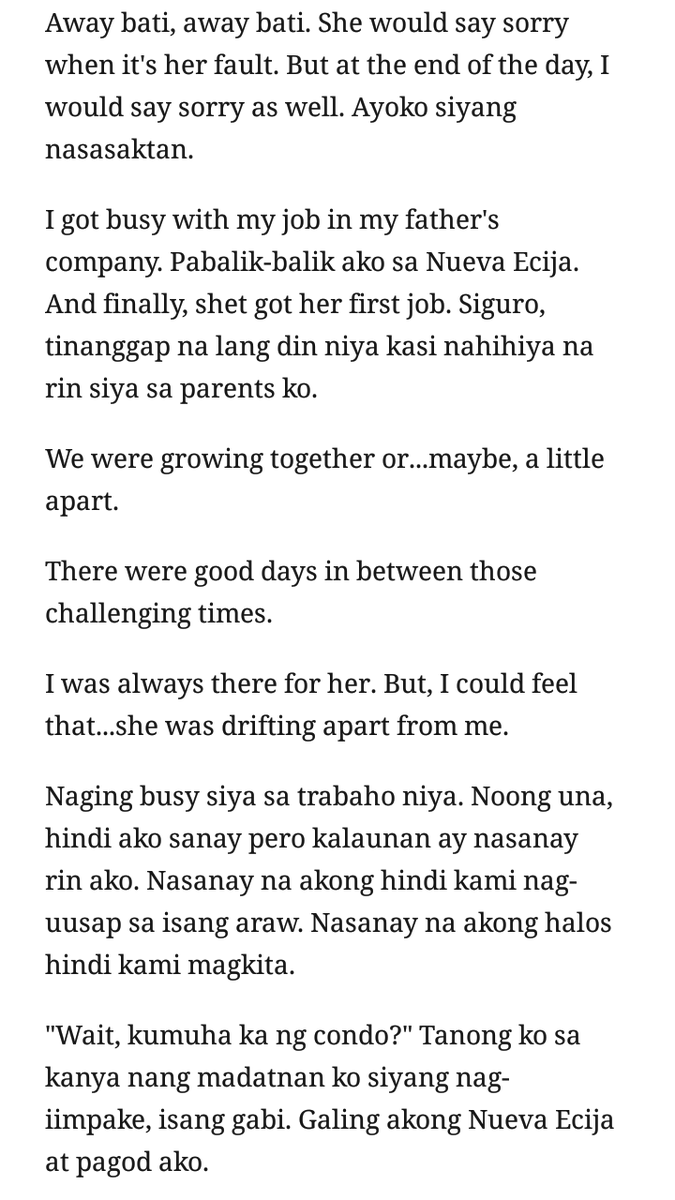 Away bati, away bati. She would say sorry when it's her fault. But at the end of the day, I would say sorry as well. Ayoko siyang nasasaktan.

I got busy with my job in my father's company. Pabalik-balik ako sa Nueva Ecija. And finally, shet got her first job. Siguro, tinanggap na lang din niya kasi nahihiya na rin siya sa parents ko.

We were growing together or...maybe, a little apart.

There were good days in between those challenging times.

I was always there for her. But, I could feel that...she was drifting apart from me.

Naging busy siya sa trabaho niya. Noong una, hindi ako sanay pero kalaunan ay nasanay rin ako. Nasanay na akong hindi kami nag-uusap sa isang araw. Nasanay na akong halos hindi kami magkita.

"Wait, kumuha ka ng condo?" Tanong ko sa kanya nang madatnan ko siyang nag-iimpake, isang gabi. Galing akong Nueva Ecija at pagod ako.